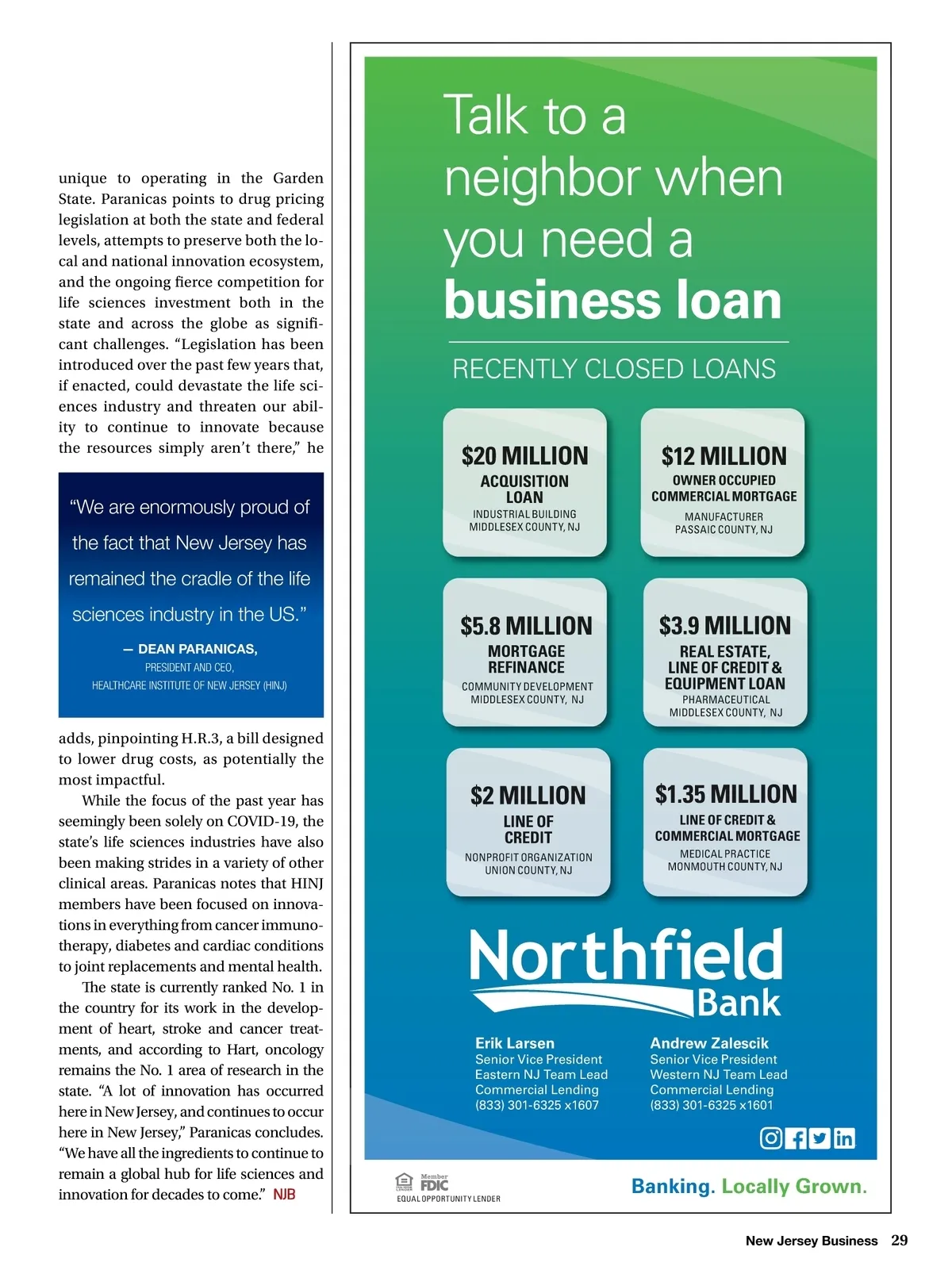 unique to operating in the Garden State. Paranicas points to drug pricing legislation at both the state and federal levels, attempts to preserve both the local and national innovation ecosystem, and the ongoing fierce competition for life sciences investment both in the state and across the globe as significant challenges. "Legislation has been introduced over the past few years that, if enacted, could devastate the life sciences industry and threaten our ability to continue to innovate because the resources simply aren't there," he

"We are enormously proud of the fact that New Jersey has remained the cradle of the life sciences industry in the US."

— DEAN PARANICAS,
PRESIDENT AND CEO,
HEALTHCARE INSTITUTE OF NEW JERSEY (HINJ)

adds, pinpointing H.R.3, a bill designed to lower drug costs, as potentially the most impactful.

While the focus of the past year has seemingly been solely on COVID-19, the state's life sciences industries have also been making strides in a variety of other clinical areas. Paranicas notes that HINJ members have been focused on innovations in everything from cancer immunotherapy, diabetes and cardiac conditions to joint replacements and mental health.

The state is currently ranked No. 1 in the country for its work in the development of heart, stroke and cancer treatments, and according to Hart, oncology remains the No. 1 area of research in the state. "A lot of innovation has occurred here in New Jersey, and continues to occur here in New Jersey," Paranicas concludes. "We have all the ingredients to continue to remain a global hub for life sciences and innovation for decades to come." NJB

Talk to a neighbor when you need a business loan

RECENTLY CLOSED LOANS

$20 MILLION
ACQUISITION LOAN
INDUSTRIAL BUILDING
MIDDLESEX COUNTY, NJ

$12 MILLION
OWNER OCCUPIED COMMERCIAL MORTGAGE
MANUFACTURER
PASSAIC COUNTY, NJ

$5.8 MILLION
MORTGAGE REFINANCE
COMMUNITY DEVELOPMENT
MIDDLESEX COUNTY, NJ

$3.9 MILLION
REAL ESTATE, LINE OF CREDIT & EQUIPMENT LOAN
PHARMACEUTICAL
MIDDLESEX COUNTY, NJ

$2 MILLION
LINE OF CREDIT
NONPROFIT ORGANIZATION
UNION COUNTY, NJ

$1.35 MILLION
LINE OF CREDIT & COMMERCIAL MORTGAGE
MEDICAL PRACTICE
MONMOUTH COUNTY, NJ

Northfield Bank

Erik Larsen
Senior Vice President
Eastern NJ Team Lead
Commercial Lending
(833) 301-6325 x1607

Andrew Zalescik
Senior Vice President
Western NJ Team Lead
Commercial Lending
(833) 301-6325 x1601

Member FDIC
EQUAL OPPORTUNITY LENDER

Banking. Locally Grown.

New Jersey Business 29